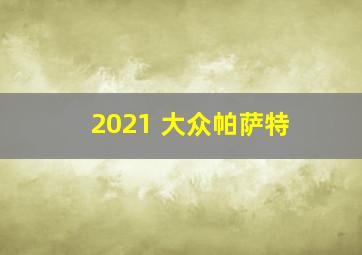 2021 大众帕萨特